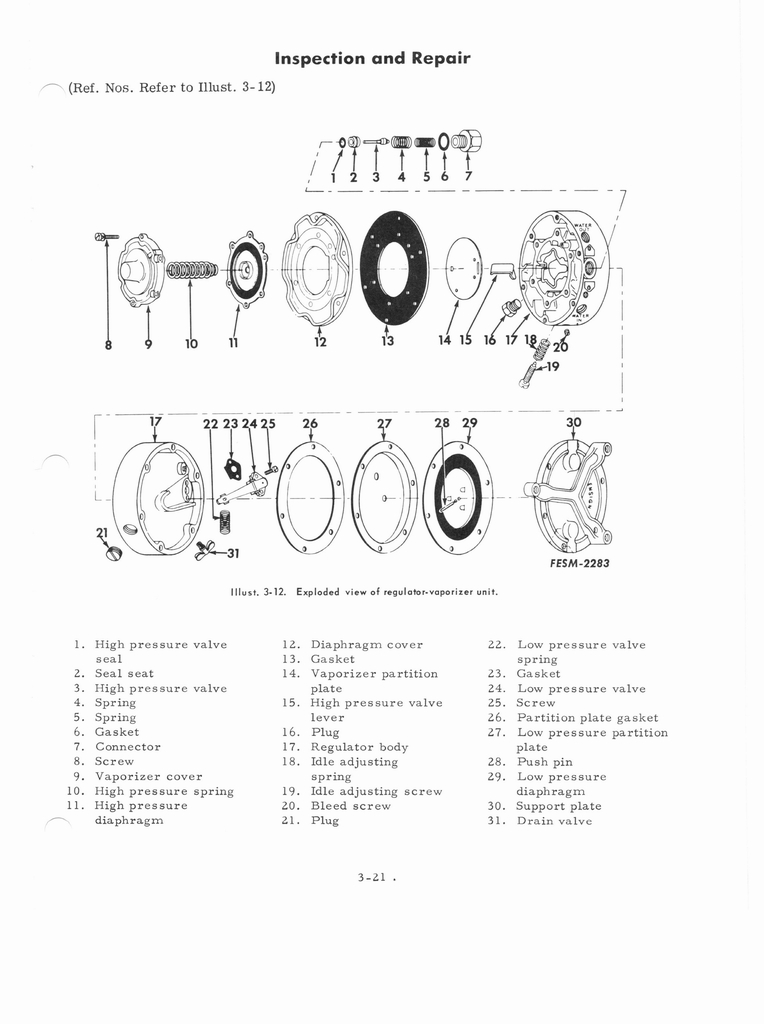 Inspection and Repair

(Ref. Nos. Refer to Illust. 3-12)

1 2 3 4 5 6 7

8 9 10 11 12 13 14 15 16 17 18 20 19

17 22 23 24 25 26 27 28 29 30

21 31

FESM-2283

Illust. 3-12. Exploded view of regulator-vaporizer unit.

1. High pressure valve seal
2. Seal seat
3. High pressure valve
4. Spring
5. Spring
6. Gasket
7. Connector
8. Screw
9. Vaporizer cover
10. High pressure spring
11. High pressure diaphragm

12. Diaphragm cover
13. Gasket
14. Vaporizer partition plate
15. High pressure valve lever
16. Plug
17. Regulator body
18. Idle adjusting spring
19. Idle adjusting screw
20. Bleed screw
21. Plug

22. Low pressure valve spring
23. Gasket
24. Low pressure valve
25. Screw
26. Partition plate gasket
27. Low pressure partition plate
28. Push pin
29. Low pressure diaphragm
30. Support plate
31. Drain valve

3-21 .